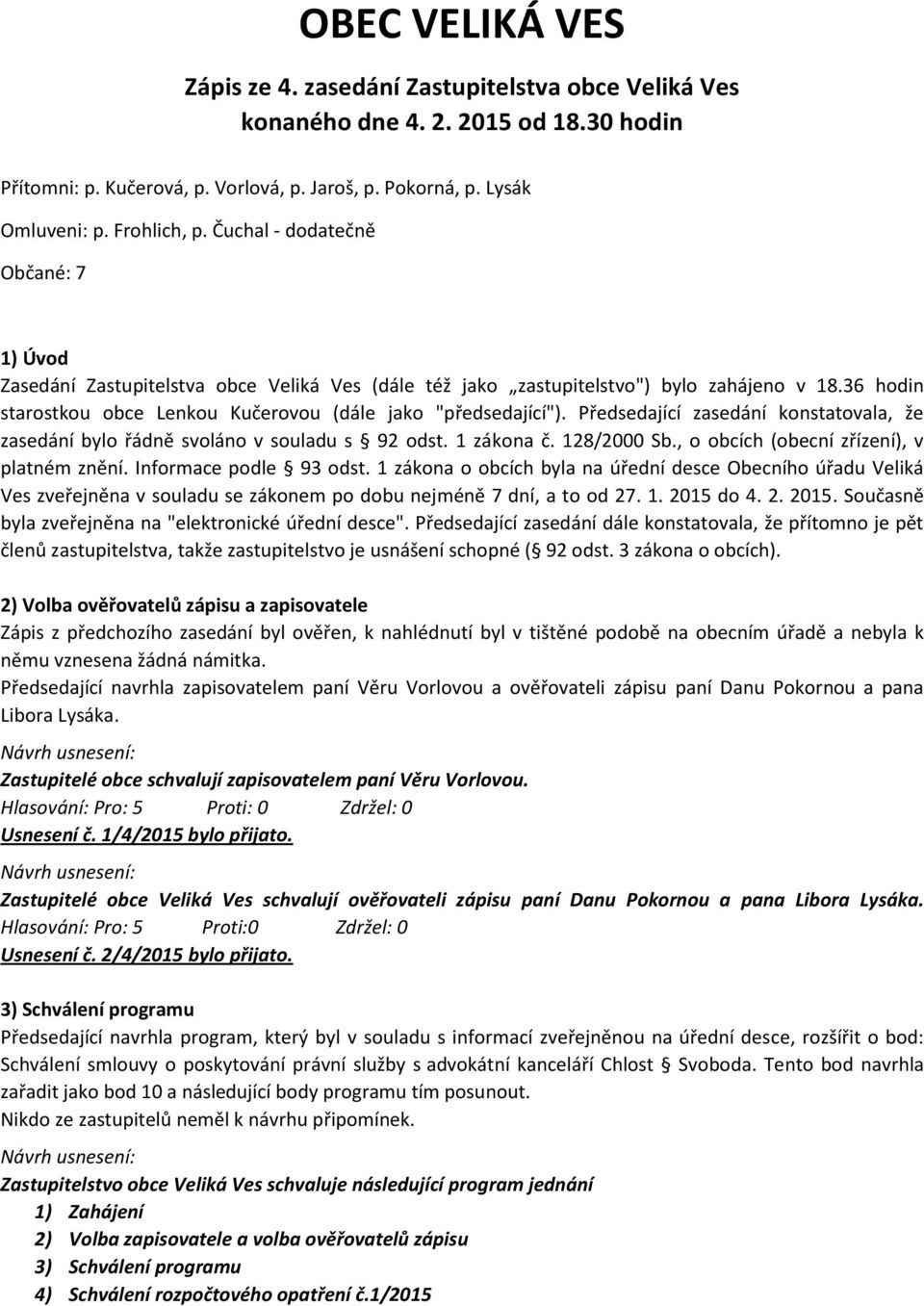 OBEC VELIKÁ VES

Zápis ze 4. zasedání Zastupitelstva obce Veliká Ves konaného dne 4. 2. 2015 od 18.30 hodin

Přítomni: p. Kučerová, p. Vorlová, p. Jaroš, p. Pokorná, p. Lysák

Omluveni: p. Frohlich, p. Čuchal - dodatečně

Občané: 7

1) Úvod

Zasedání Zastupitelstva obce Veliká Ves (dále též jako „zastupitelstvo") bylo zahájeno v 18.36 hodin starostkou obce Lenkou Kučerovou (dále jako "předsedající"). Předsedající zasedání konstatovala, že zasedání bylo řádně svoláno v souladu s § 92 odst. 1 zákona č. 128/2000 Sb., o obcích (obecní zřízení), v platném znění. Informace podle § 93 odst. 1 zákona o obcích byla na úřední desce Obecního úřadu Veliká Ves zveřejněna v souladu se zákonem po dobu nejméně 7 dní, a to od 27. 1. 2015 do 4. 2. 2015. Současně byla zveřejněna na "elektronické úřední desce". Předsedající zasedání dále konstatovala, že přítomno je pět členů zastupitelstva, takže zastupitelstvo je usnášení schopné (§ 92 odst. 3 zákona o obcích).

2) Volba ověřovatelů zápisu a zapisovatele

Zápis z předchozího zasedání byl ověřen, k nahlédnutí byl v tištěné podobě na obecním úřadě a nebyla k němu vznesena žádná námitka.

Předsedající navrhla zapisovatelem paní Věru Vorlovou a ověřovateli zápisu paní Danu Pokornou a pana Libora Lysáka.

Návrh usnesení:

Zastupitelé obce schvalují zapisovatelem paní Věru Vorlovou.

Hlasování: Pro: 5 Proti: 0 Zdržel: 0

Usnesení č. 1/4/2015 bylo přijato.

Návrh usnesení:

Zastupitelé obce Veliká Ves schvalují ověřovateli zápisu paní Danu Pokornou a pana Libora Lysáka.

Hlasování: Pro: 5 Proti:0 Zdržel: 0

Usnesení č. 2/4/2015 bylo přijato.

3) Schválení programu

Předsedající navrhla program, který byl v souladu s informací zveřejněnou na úřední desce, rozšířit o bod: Schválení smlouvy o poskytování právní služby s advokátní kanceláří Chlost § Svoboda. Tento bod navrhla zařadit jako bod 10 a následující body programu tím posunout.

Nikdo ze zastupitelů neměl k návrhu připomínek.

Návrh usnesení:

Zastupitelstvo obce Veliká Ves schvaluje následující program jednání

1) Zahájení
2) Volba zapisovatele a volba ověřovatelů zápisu
3) Schválení programu
4) Schválení rozpočtového opatření č.1/2015